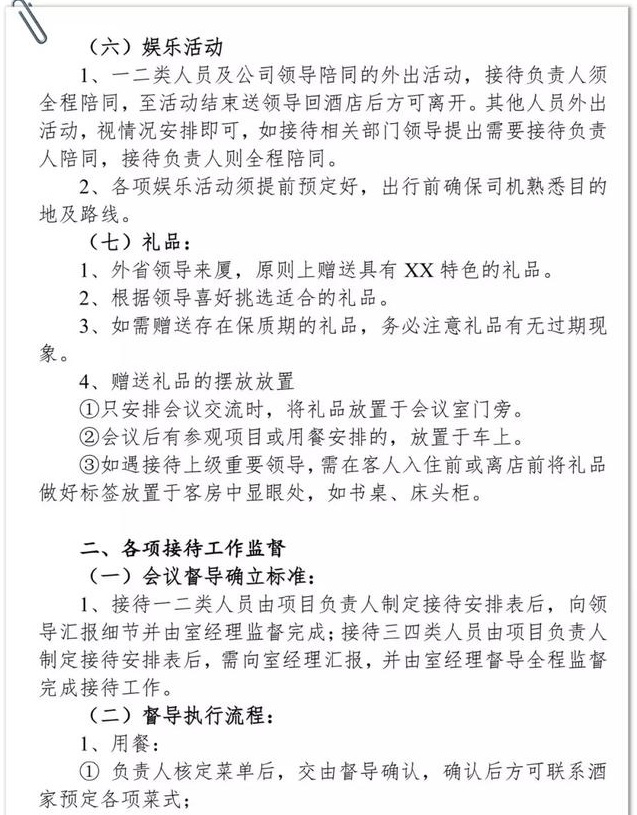 （六）娱乐活动

1、一二类人员及公司领导陪同的外出活动，接待负责人须全程陪同，至活动结束送领导回酒店后方可离开。其他人员外出活动，视情况安排即可，如接待相关部门领导提出需要接待负责人陪同，接待负责人则全程陪同。

2、各项娱乐活动须提前预定好，出行前确保司机熟悉目的地及路线。

（七）礼品：

1、外省领导来厦，原则上赠送具有 XX 特色的礼品。

2、根据领导喜好挑选适合的礼品。

3、如需赠送存在保质期的礼品，务必注意礼品有无过期现象。

4、赠送礼品的摆放放置

①只安排会议交流时，将礼品放置于会议室门旁。

②会议后有参观项目或用餐安排的，放置于车上。

③如遇接待上级重要领导，需在客人入住前或离店前将礼品做好标签放置于客房中显眼处，如书桌、床头柜。

二、各项接待工作监督

（一）会议督导确立标准：

1、接待一二类人员由项目负责人制定接待安排表后，向领导汇报细节并由室经理监督完成；接待三四类人员由项目负责人制定接待安排表后，需向室经理汇报，并由室经理督导全程监督完成接待工作。

（二）督导执行流程：

1、用餐：

① 负责人核定菜单后，交由督导确认，确认后方可联系酒家预定各项菜式；